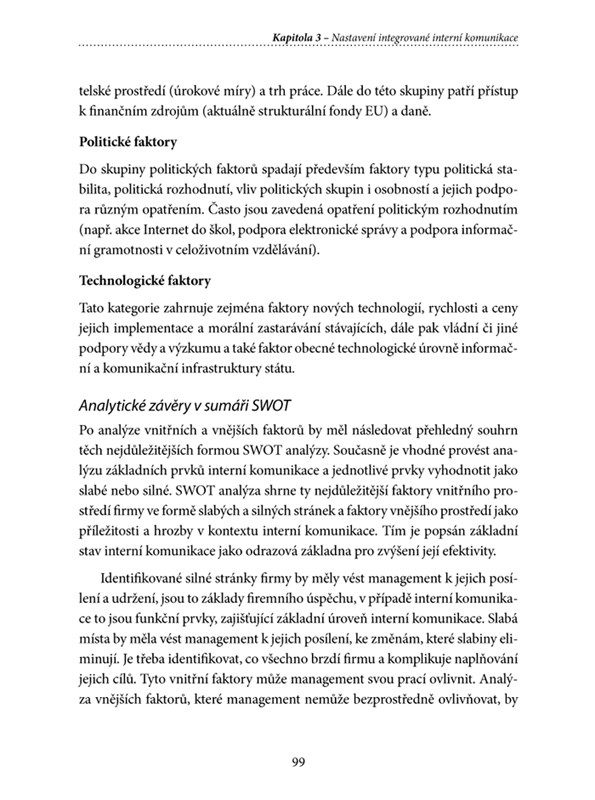 Kapitola 3 – Nastavení integrované interní komunikace

telské prostředí (úrokové míry) a trh práce. Dále do této skupiny patří přístup k finančním zdrojům (aktuálně strukturální fondy EU) a daně.

Politické faktory

Do skupiny politických faktorů spadají především faktory typu politická stabilita, politická rozhodnutí, vliv politických skupin i osobností a jejich podpora různým opatřením. Často jsou zavedená opatření politickým rozhodnutím (např. akce Internet do škol, podpora elektronické správy a podpora informační gramotnosti v celoživotním vzdělávání).

Technologické faktory

Tato kategorie zahrnuje zejména faktory nových technologií, rychlosti a ceny jejich implementace a morální zastarávání stávajících, dále pak vládní či jiné podpory vědy a výzkumu a také faktor obecné technologické úrovně informační a komunikační infrastruktury státu.

Analytické závěry v sumáři SWOT

Po analýze vnitřních a vnějších faktorů by měl následovat přehledný souhrn těch nejdůležitějších formou SWOT analýzy. Současně je vhodné provést analýzu základních prvků interní komunikace a jednotlivé prvky vyhodnotit jako slabé nebo silné. SWOT analýza shrne ty nejdůležitější faktory vnitřního prostředí firmy ve formě slabých a silných stránek a faktory vnějšího prostředí jako příležitosti a hrozby v kontextu interní komunikace. Tím je popsán základní stav interní komunikace jako odrazová základna pro zvýšení její efektivity.

Identifikované silné stránky firmy by měly vést management k jejich posílení a udržení, jsou to základy firemního úspěchu, v případě interní komunikace to jsou funkční prvky, zajišťující základní úroveň interní komunikace. Slabá místa by měla vést management k jejich posílení, ke změnám, které slabiny eliminují. Je třeba identifikovat, co všechno brzdí firmu a komplikuje naplňování jejich cílů. Tyto vnitřní faktory může management svou prací ovlivnit. Analýza vnějších faktorů, které management nemůže bezprostředně ovlivňovat, by

99